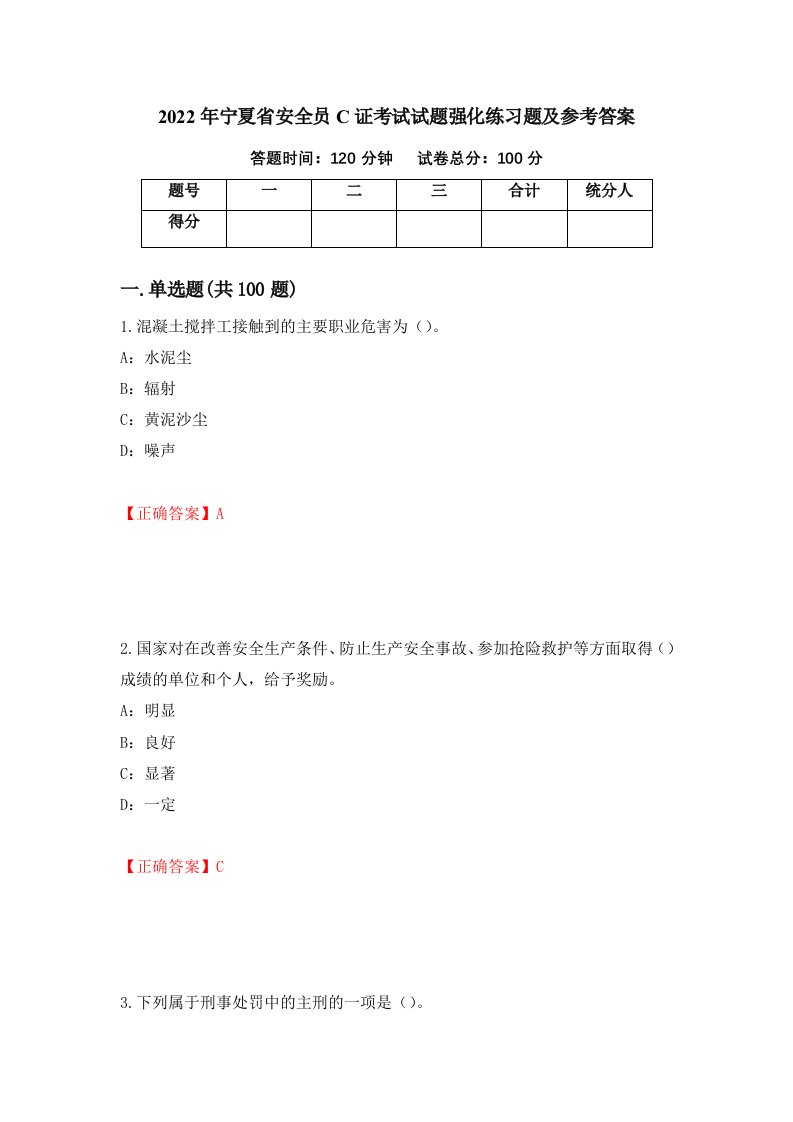 2022年宁夏省安全员C证考试试题强化练习题及参考答案

答题时间：120分钟　　试卷总分：100分

| 题号 | 一 | 二 | 三 | 合计 | 统分人 |
|---|---|---|---|---|---|
| 得分 |  |  |  |  |  |

一.单选题(共100题)

1.混凝土搅拌工接触到的主要职业危害为（）。

A：水泥尘

B：辐射

C：黄泥沙尘

D：噪声

【正确答案】A

2.国家对在改善安全生产条件、防止生产安全事故、参加抢险救护等方面取得（）成绩的单位和个人，给予奖励。

A：明显

B：良好

C：显著

D：一定

【正确答案】C

3.下列属于刑事处罚中的主刑的一项是（）。